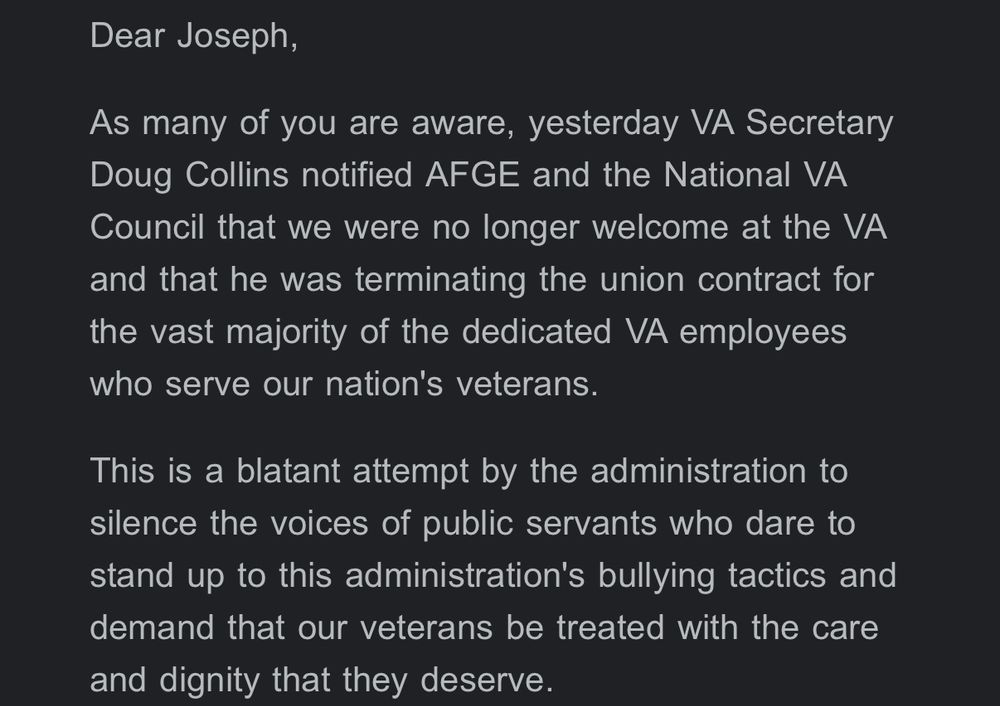 Dear Joseph,

As many of you are aware, yesterday VA Secretary Doug Collins notified AFGE and the National VA Council that we were no longer welcome at the VA and that he was terminating the union contract for the vast majority of the dedicated VA employees who serve our nation's veterans.

This is a blatant attempt by the administration to silence the voices of public servants who dare to stand up to this administration's bullying tactics and demand that our veterans be treated with the care and dignity that they deserve.